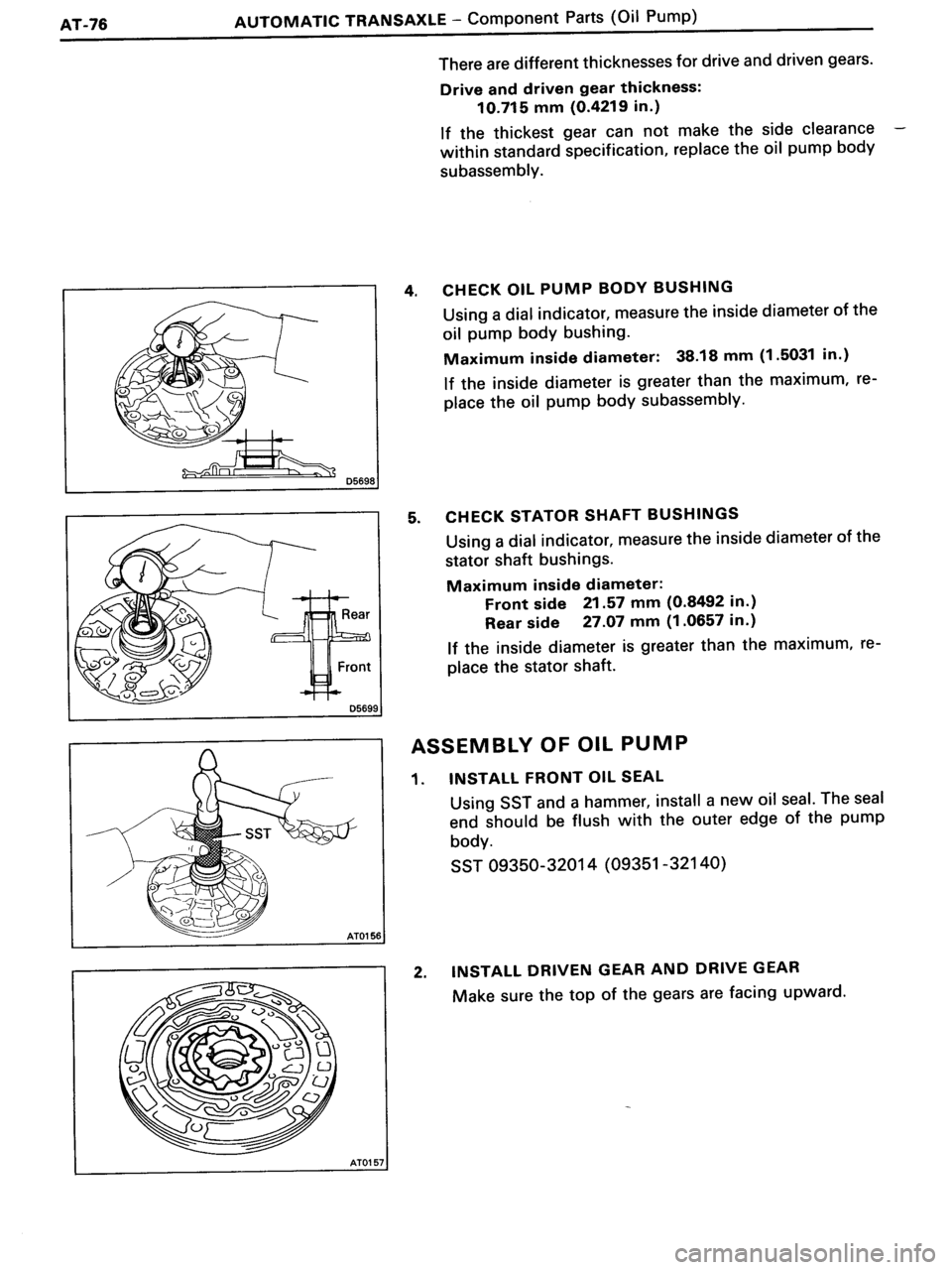 AT-76 AUTOMATIC TRANSAXLE – Component Parts (Oil Pump)

There are different thicknesses for drive and driven gears.

Drive and driven gear thickness:
10.715 mm (0.4219 in.)

If the thickest gear can not make the side clearance within standard specification, replace the oil pump body subassembly.

D5698

4. CHECK OIL PUMP BODY BUSHING

Using a dial indicator, measure the inside diameter of the oil pump body bushing.

Maximum inside diameter: 38.18 mm (1.5031 in.)

If the inside diameter is greater than the maximum, replace the oil pump body subassembly.

Rear

Front

D5699

5. CHECK STATOR SHAFT BUSHINGS

Using a dial indicator, measure the inside diameter of the stator shaft bushings.

Maximum inside diameter:
Front side 21.57 mm (0.8492 in.)
Rear side 27.07 mm (1.0657 in.)

If the inside diameter is greater than the maximum, replace the stator shaft.

SST

AT0156

ASSEMBLY OF OIL PUMP

1. INSTALL FRONT OIL SEAL

Using SST and a hammer, install a new oil seal. The seal end should be flush with the outer edge of the pump body.

SST 09350-32014 (09351-32140)

AT0157

2. INSTALL DRIVEN GEAR AND DRIVE GEAR

Make sure the top of the gears are facing upward.

carmanualsonline.info